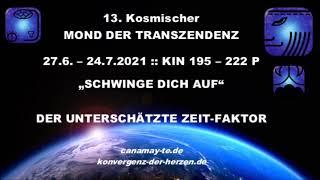 13. Kosmischer
MOND DER TRANSZENDENZ

27.6. – 24.7.2021 :: KIN 195 – 222 P

„SCHWINGE DICH AUF“

DER UNTERSCHÄTZTE ZEIT-FAKTOR

canamay-te.de
konvergenz-der-herzen.de